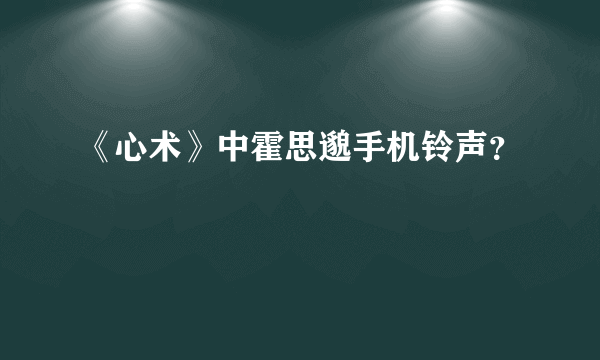 《心术》中霍思邈手机铃声？